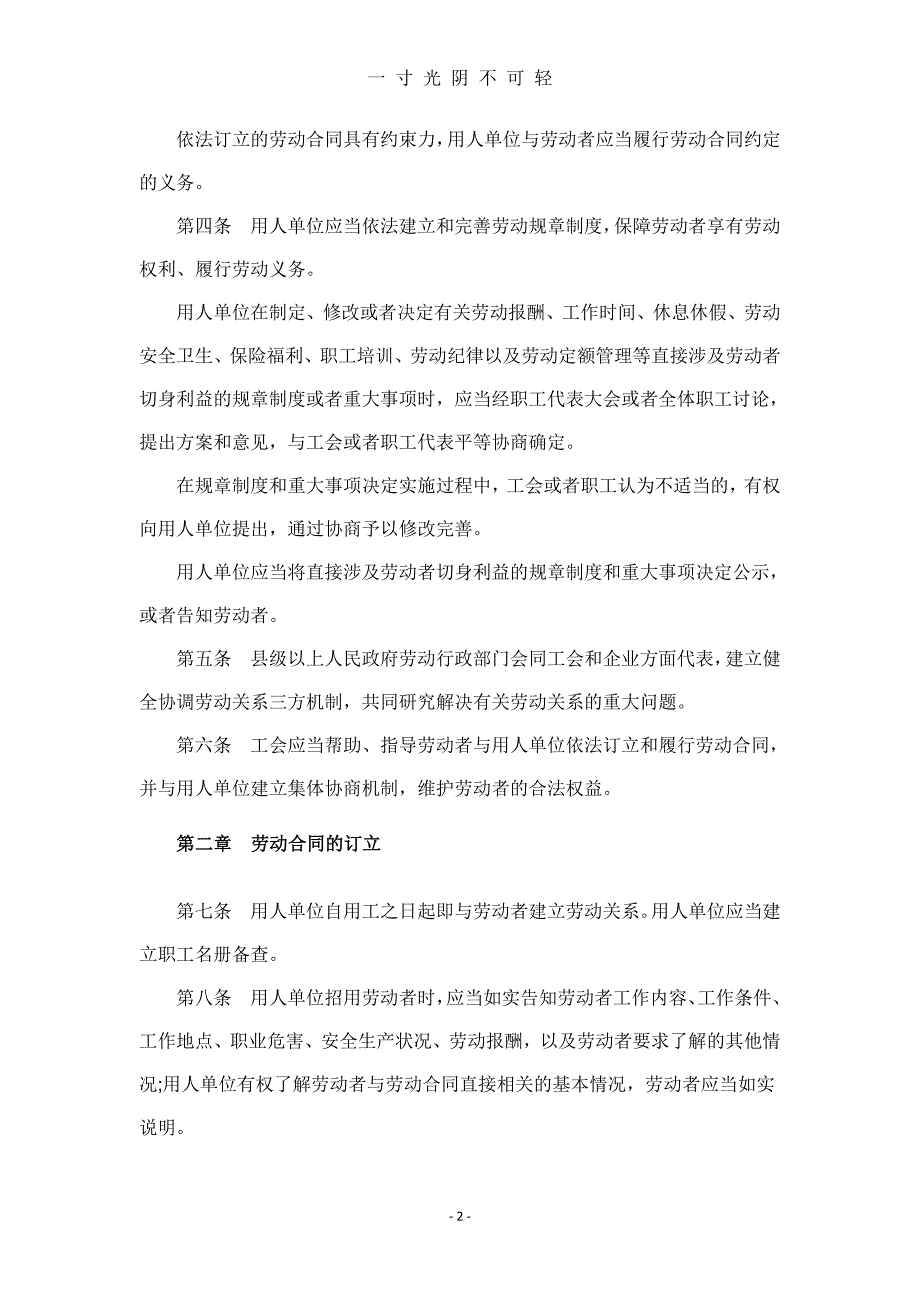 一 寸 光 阴 不 可 轻

依法订立的劳动合同具有约束力，用人单位与劳动者应当履行劳动合同约定的义务。

第四条　用人单位应当依法建立和完善劳动规章制度，保障劳动者享有劳动权利、履行劳动义务。

用人单位在制定、修改或者决定有关劳动报酬、工作时间、休息休假、劳动安全卫生、保险福利、职工培训、劳动纪律以及劳动定额管理等直接涉及劳动者切身利益的规章制度或者重大事项时，应当经职工代表大会或者全体职工讨论，提出方案和意见，与工会或者职工代表平等协商确定。

在规章制度和重大事项决定实施过程中，工会或者职工认为不适当的，有权向用人单位提出，通过协商予以修改完善。

用人单位应当将直接涉及劳动者切身利益的规章制度和重大事项决定公示，或者告知劳动者。

第五条　县级以上人民政府劳动行政部门会同工会和企业方面代表，建立健全协调劳动关系三方机制，共同研究解决有关劳动关系的重大问题。

第六条　工会应当帮助、指导劳动者与用人单位依法订立和履行劳动合同，并与用人单位建立集体协商机制，维护劳动者的合法权益。

第二章　劳动合同的订立

第七条　用人单位自用工之日起即与劳动者建立劳动关系。用人单位应当建立职工名册备查。

第八条　用人单位招用劳动者时，应当如实告知劳动者工作内容、工作条件、工作地点、职业危害、安全生产状况、劳动报酬，以及劳动者要求了解的其他情况;用人单位有权了解劳动者与劳动合同直接相关的基本情况，劳动者应当如实说明。

- 2 -